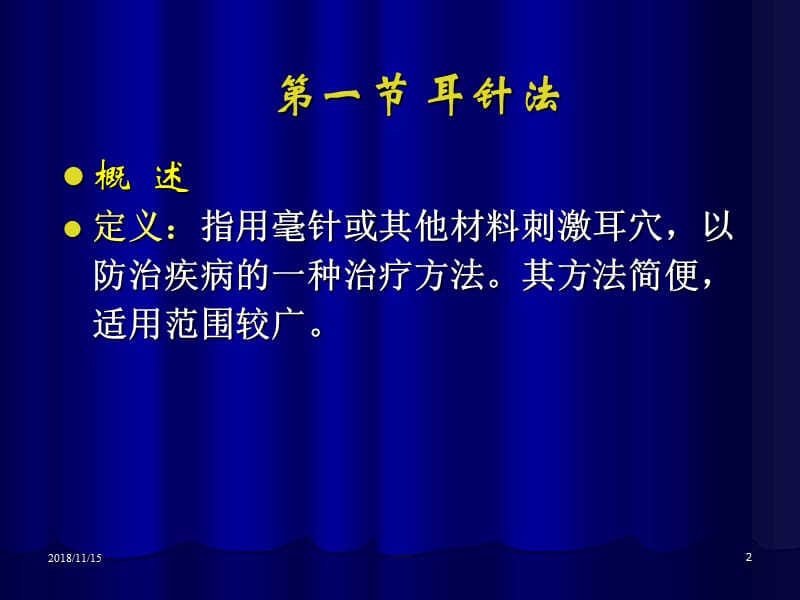 第一节 耳针法

概 述

定义：指用毫针或其他材料刺激耳穴，以防治疾病的一种治疗方法。其方法简便，适用范围较广。

2018/11/15

2